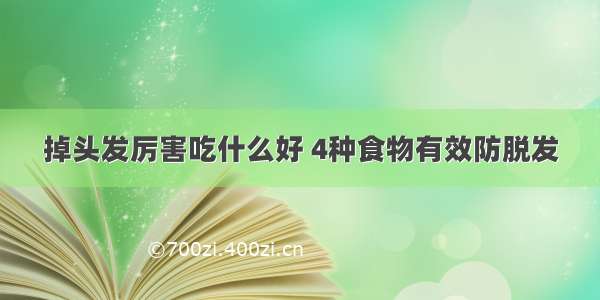 掉头发厉害吃什么好 4种食物有效防脱发

©700zi.400zi.cn